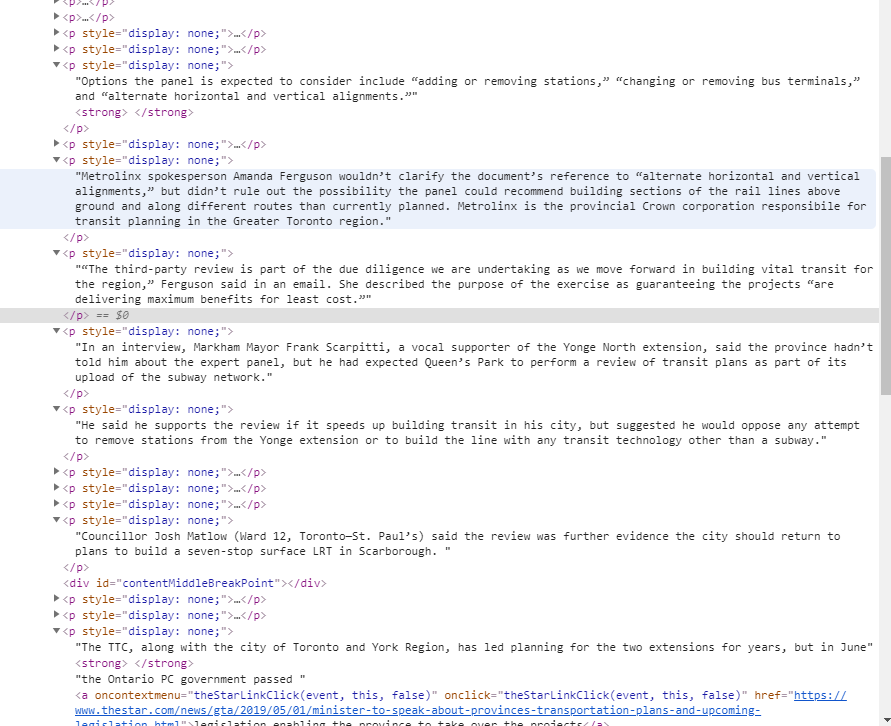 ▶<p>…</p>
▶<p>…</p>
▶<p style="display: none;">…</p>
▶<p style="display: none;">…</p>
▼<p style="display: none;">
"Options the panel is expected to consider include “adding or removing stations,” “changing or removing bus terminals,” and “alternate horizontal and vertical alignments.”"
<strong> </strong>
</p>
▶<p style="display: none;">…</p>
▼<p style="display: none;">
"Metrolinx spokesperson Amanda Ferguson wouldn’t clarify the document’s reference to “alternate horizontal and vertical alignments,” but didn’t rule out the possibility the panel could recommend building sections of the rail lines above ground and along different routes than currently planned. Metrolinx is the provincial Crown corporation responsibile for transit planning in the Greater Toronto region."
</p>
▼<p style="display: none;">
"“The third-party review is part of the due diligence we are undertaking as we move forward in building vital transit for the region,” Ferguson said in an email. She described the purpose of the exercise as guaranteeing the projects “are delivering maximum benefits for least cost.”"
</p> == $0
▼<p style="display: none;">
"In an interview, Markham Mayor Frank Scarpitti, a vocal supporter of the Yonge North extension, said the province hadn’t told him about the expert panel, but he had expected Queen’s Park to perform a review of transit plans as part of its upload of the subway network."
</p>
▼<p style="display: none;">
"He said he supports the review if it speeds up building transit in his city, but suggested he would oppose any attempt to remove stations from the Yonge extension or to build the line with any transit technology other than a subway."
</p>
▶<p style="display: none;">…</p>
▶<p style="display: none;">…</p>
▶<p style="display: none;">…</p>
▼<p style="display: none;">
"Councillor Josh Matlow (Ward 12, Toronto—St. Paul’s) said the review was further evidence the city should return to plans to build a seven-stop surface LRT in Scarborough. "
</p>
<div id="contentMiddleBreakPoint"></div>
▶<p style="display: none;">…</p>
▶<p style="display: none;">…</p>
▼<p style="display: none;">
"The TTC, along with the city of Toronto and York Region, has led planning for the two extensions for years, but in June"
<strong> </strong>
"the Ontario PC government passed "
<a oncontextmenu="theStarLinkClick(event, this, false)" onclick="theStarLinkClick(event, this, false)" href="https://www.thestar.com/news/gta/2019/05/01/minister-to-speak-about-provinces-transportation-plans-and-upcoming-legislation.html">legislation enabling the province to take over the projects</a>